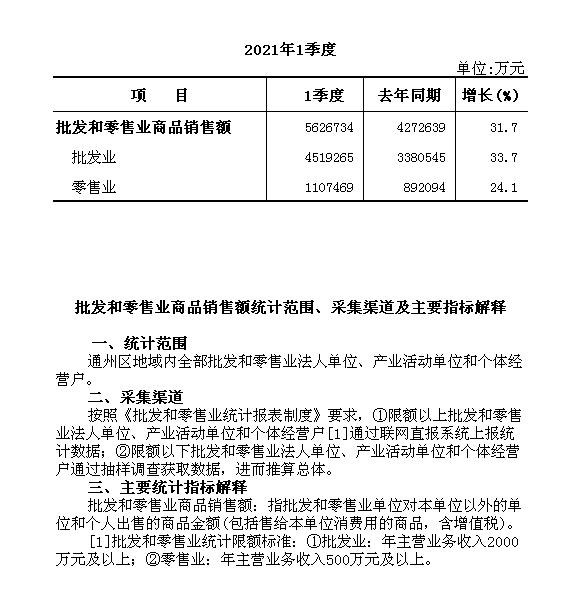 2021年1季度

单位:万元

| 项　　目 | 1季度 | 去年同期 | 增长(%) |
|---|---|---|---|
| 批发和零售业商品销售额 | 5626734 | 4272639 | 31.7 |
| 批发业 | 4519265 | 3380545 | 33.7 |
| 零售业 | 1107469 | 892094 | 24.1 |

批发和零售业商品销售额统计范围、采集渠道及主要指标解释

一、统计范围
通州区地域内全部批发和零售业法人单位、产业活动单位和个体经营户。

二、采集渠道
按照《批发和零售业统计报表制度》要求，①限额以上批发和零售业法人单位、产业活动单位和个体经营户[1]通过联网直报系统上报统计数据；②限额以下批发和零售业法人单位、产业活动单位和个体经营户通过抽样调查获取数据，进而推算总体。

三、主要统计指标解释
批发和零售业商品销售额：指批发和零售业单位对本单位以外的单位和个人出售的商品金额(包括售给本单位消费用的商品，含增值税)。

[1]批发和零售业统计限额标准：①批发业：年主营业务收入2000万元及以上；②零售业：年主营业务收入500万元及以上。